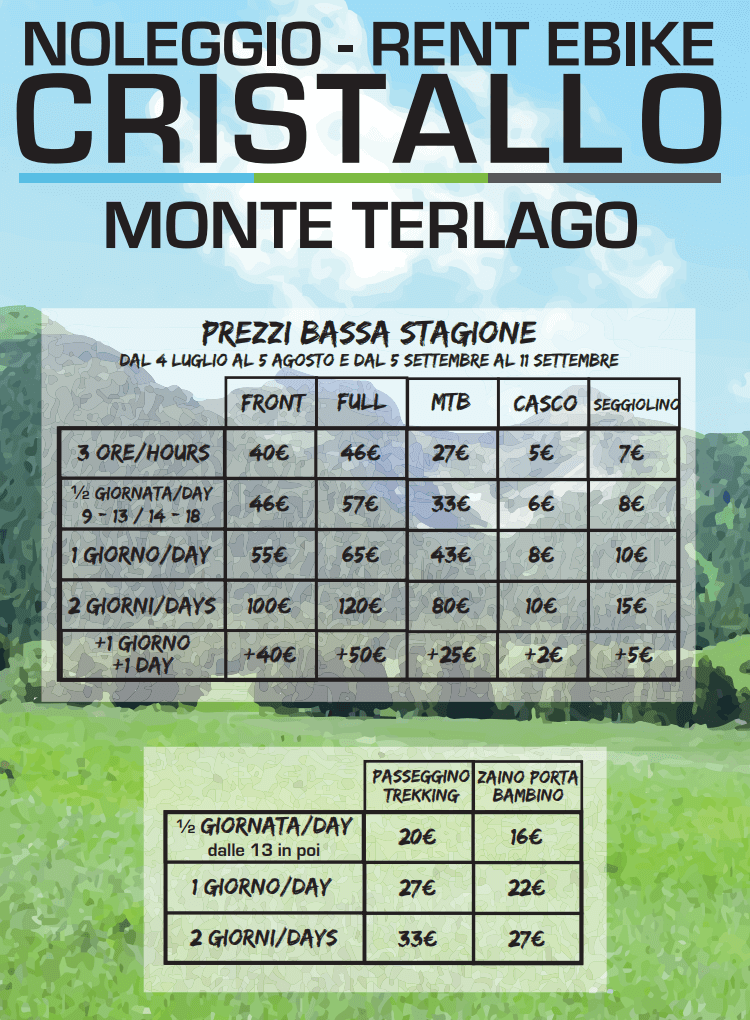 NOLEGGIO - RENT EBIKE
CRISTALLO
MONTE TERLAGO

PREZZI BASSA STAGIONE
DAL 4 LUGLIO AL 5 AGOSTO E DAL 5 SETTEMBRE AL 11 SETTEMBRE

| | FRONT | FULL | MTB | CASCO | SEGGIOLINO |
|---|---|---|---|---|---|
| 3 ORE/HOURS | 40€ | 46€ | 27€ | 5€ | 7€ |
| ½ GIORNATA/DAY 9 - 13 / 14 - 18 | 46€ | 57€ | 33€ | 6€ | 8€ |
| 1 GIORNO/DAY | 55€ | 65€ | 43€ | 8€ | 10€ |
| 2 GIORNI/DAYS | 100€ | 120€ | 80€ | 10€ | 15€ |
| +1 GIORNO +1 DAY | +40€ | +50€ | +25€ | +2€ | +5€ |

| | PASSEGGINO TREKKING | ZAINO PORTA BAMBINO |
|---|---|---|
| ½ GIORNATA/DAY dalle 13 in poi | 20€ | 16€ |
| 1 GIORNO/DAY | 27€ | 22€ |
| 2 GIORNI/DAYS | 33€ | 27€ |